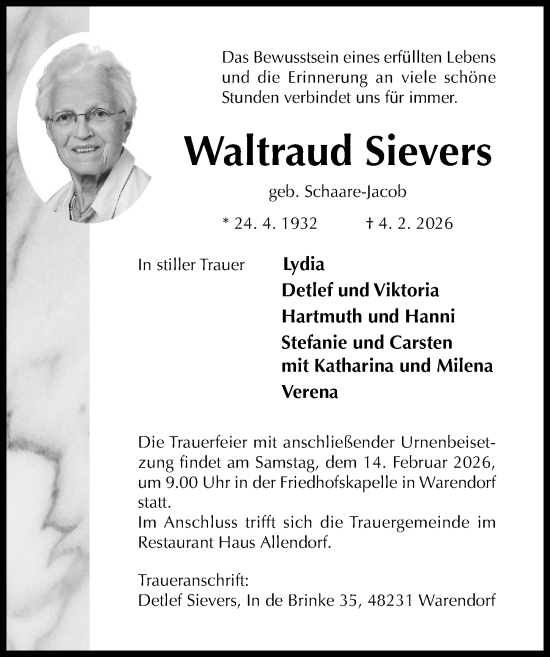 Das Bewusstsein eines erfüllten Lebens und die Erinnerung an viele schöne Stunden verbindet uns für immer.

Waltraud Sievers

geb. Schaare-Jacob

* 24. 4. 1932 † 4. 2. 2026

In stiller Trauer

Lydia
Detlef und Viktoria
Hartmuth und Hanni
Stefanie und Carsten
mit Katharina und Milena
Verena

Die Trauerfeier mit anschließender Urnenbeisetzung findet am Samstag, dem 14. Februar 2026, um 9.00 Uhr in der Friedhofskapelle in Warendorf statt.
Im Anschluss trifft sich die Trauergemeinde im Restaurant Haus Allendorf.

Traueranschrift:
Detlef Sievers, In de Brinke 35, 48231 Warendorf